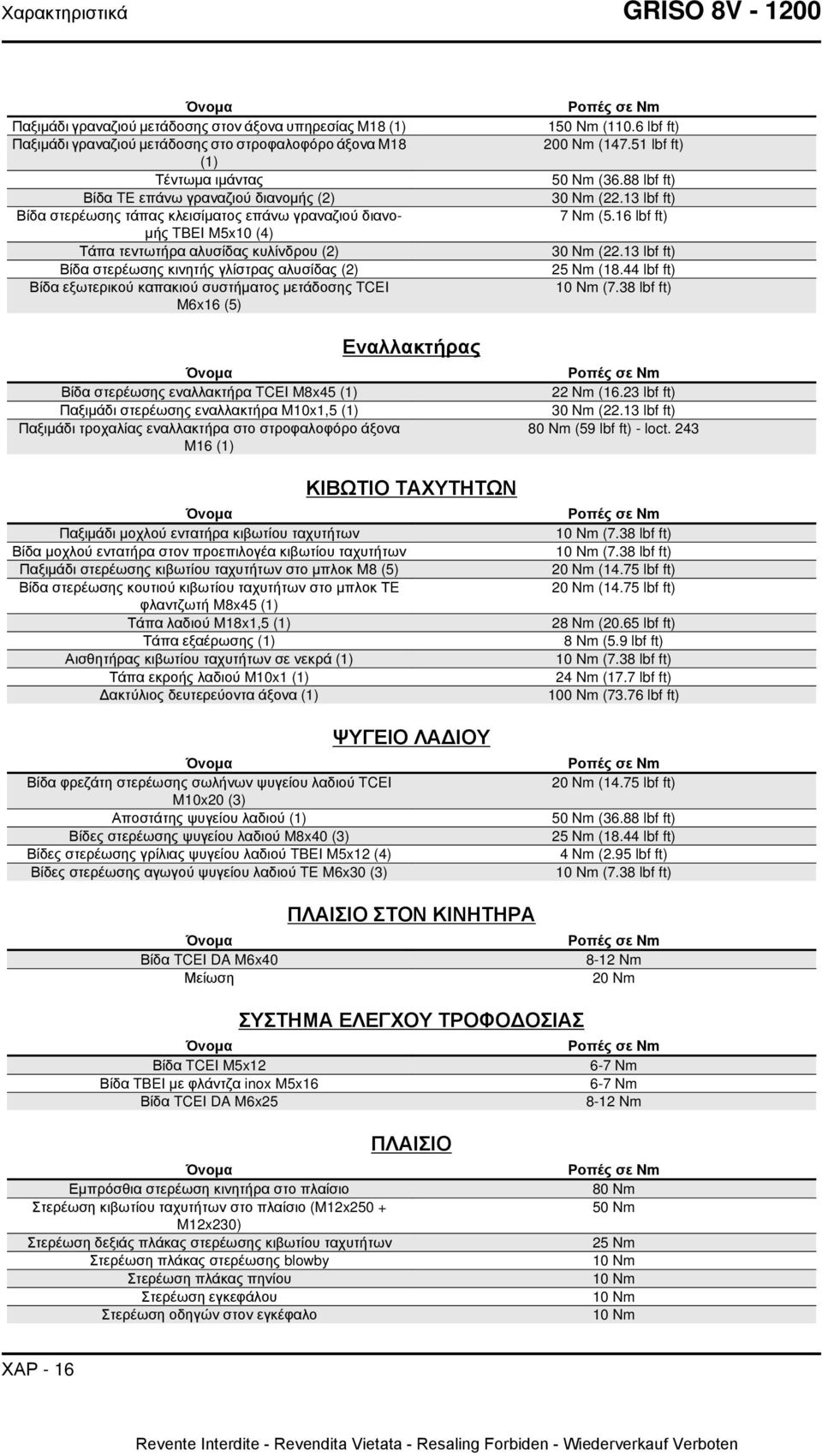 Χαρακτηριστικά GRISO 8V - 1200

| Όνομα | Ροπές σε Nm |
|---|---|
| Παξιμάδι γραναζιού μετάδοσης στον άξονα υπηρεσίας M18 (1) | 150 Nm (110.6 lbf ft) |
| Παξιμάδι γραναζιού μετάδοσης στο στροφαλοφόρο άξονα M18 (1) | 200 Nm (147.51 lbf ft) |
| Τέντωμα ιμάντας | 50 Nm (36.88 lbf ft) |
| Βίδα TE επάνω γραναζιού διανομής (2) | 30 Nm (22.13 lbf ft) |
| Βίδα στερέωσης τάπας κλεισίματος επάνω γραναζιού διανομής TBEI M5x10 (4) | 7 Nm (5.16 lbf ft) |
| Τάπα τεντωτήρα αλυσίδας κυλίνδρου (2) | 30 Nm (22.13 lbf ft) |
| Βίδα στερέωσης κινητής γλίστρας αλυσίδας (2) | 25 Nm (18.44 lbf ft) |
| Βίδα εξωτερικού καπακιού συστήματος μετάδοσης TCEI M6x16 (5) | 10 Nm (7.38 lbf ft) |

Εναλλακτήρας

| Όνομα | Ροπές σε Nm |
|---|---|
| Βίδα στερέωσης εναλλακτήρα TCEI M8x45 (1) | 22 Nm (16.23 lbf ft) |
| Παξιμάδι στερέωσης εναλλακτήρα M10x1,5 (1) | 30 Nm (22.13 lbf ft) |
| Παξιμάδι τροχαλίας εναλλακτήρα στο στροφαλοφόρο άξονα M16 (1) | 80 Nm (59 lbf ft) - loct. 243 |

ΚΙΒΩΤΙΟ ΤΑΧΥΤΗΤΩΝ

| Όνομα | Ροπές σε Nm |
|---|---|
| Παξιμάδι μοχλού εντατήρα κιβωτίου ταχυτήτων | 10 Nm (7.38 lbf ft) |
| Βίδα μοχλού εντατήρα στον προεπιλογέα κιβωτίου ταχυτήτων | 10 Nm (7.38 lbf ft) |
| Παξιμάδι στερέωσης κιβωτίου ταχυτήτων στο μπλοκ M8 (5) | 20 Nm (14.75 lbf ft) |
| Βίδα στερέωσης κουτιού κιβωτίου ταχυτήτων στο μπλοκ TE φλαντζωτή M8x45 (1) | 20 Nm (14.75 lbf ft) |
| Τάπα λαδιού M18x1,5 (1) | 28 Nm (20.65 lbf ft) |
| Τάπα εξαέρωσης (1) | 8 Nm (5.9 lbf ft) |
| Αισθητήρας κιβωτίου ταχυτήτων σε νεκρά (1) | 10 Nm (7.38 lbf ft) |
| Τάπα εκροής λαδιού M10x1 (1) | 24 Nm (17.7 lbf ft) |
| Δακτύλιος δευτερεύοντα άξονα (1) | 100 Nm (73.76 lbf ft) |

ΨΥΓΕΙΟ ΛΑΔΙΟΥ

| Όνομα | Ροπές σε Nm |
|---|---|
| Βίδα φρεζάτη στερέωσης σωλήνων ψυγείου λαδιού TCEI M10x20 (3) | 20 Nm (14.75 lbf ft) |
| Αποστάτης ψυγείου λαδιού (1) | 50 Nm (36.88 lbf ft) |
| Βίδες στερέωσης ψυγείου λαδιού M8x40 (3) | 25 Nm (18.44 lbf ft) |
| Βίδες στερέωσης γρίλιας ψυγείου λαδιού TBEI M5x12 (4) | 4 Nm (2.95 lbf ft) |
| Βίδες στερέωσης αγωγού ψυγείου λαδιού TE M6x30 (3) | 10 Nm (7.38 lbf ft) |

ΠΛΑΙΣΙΟ ΣΤΟΝ ΚΙΝΗΤΗΡΑ

| Όνομα | Ροπές σε Nm |
|---|---|
| Βίδα TCEI DA M6x40 | 8-12 Nm |
| Μείωση | 20 Nm |

ΣΥΣΤΗΜΑ ΕΛΕΓΧΟΥ ΤΡΟΦΟΔΟΣΙΑΣ

| Όνομα | Ροπές σε Nm |
|---|---|
| Βίδα TCEI M5x12 | 6-7 Nm |
| Βίδα TBEI με φλάντζα inox M5x16 | 6-7 Nm |
| Βίδα TCEI DA M6x25 | 8-12 Nm |

ΠΛΑΙΣΙΟ

| Όνομα | Ροπές σε Nm |
|---|---|
| Εμπρόσθια στερέωση κινητήρα στο πλαίσιο | 80 Nm |
| Στερέωση κιβωτίου ταχυτήτων στο πλαίσιο (M12x250 + M12x230) | 50 Nm |
| Στερέωση δεξιάς πλάκας στερέωσης κιβωτίου ταχυτήτων | 25 Nm |
| Στερέωση πλάκας στερέωσης blowby | 10 Nm |
| Στερέωση πλάκας πηνίου | 10 Nm |
| Στερέωση εγκεφάλου | 10 Nm |
| Στερέωση οδηγών στον εγκέφαλο | 10 Nm |

ΧΑΡ - 16

Revente Interdite - Revendita Vietata - Resaling Forbiden - Wiederverkauf Verboten